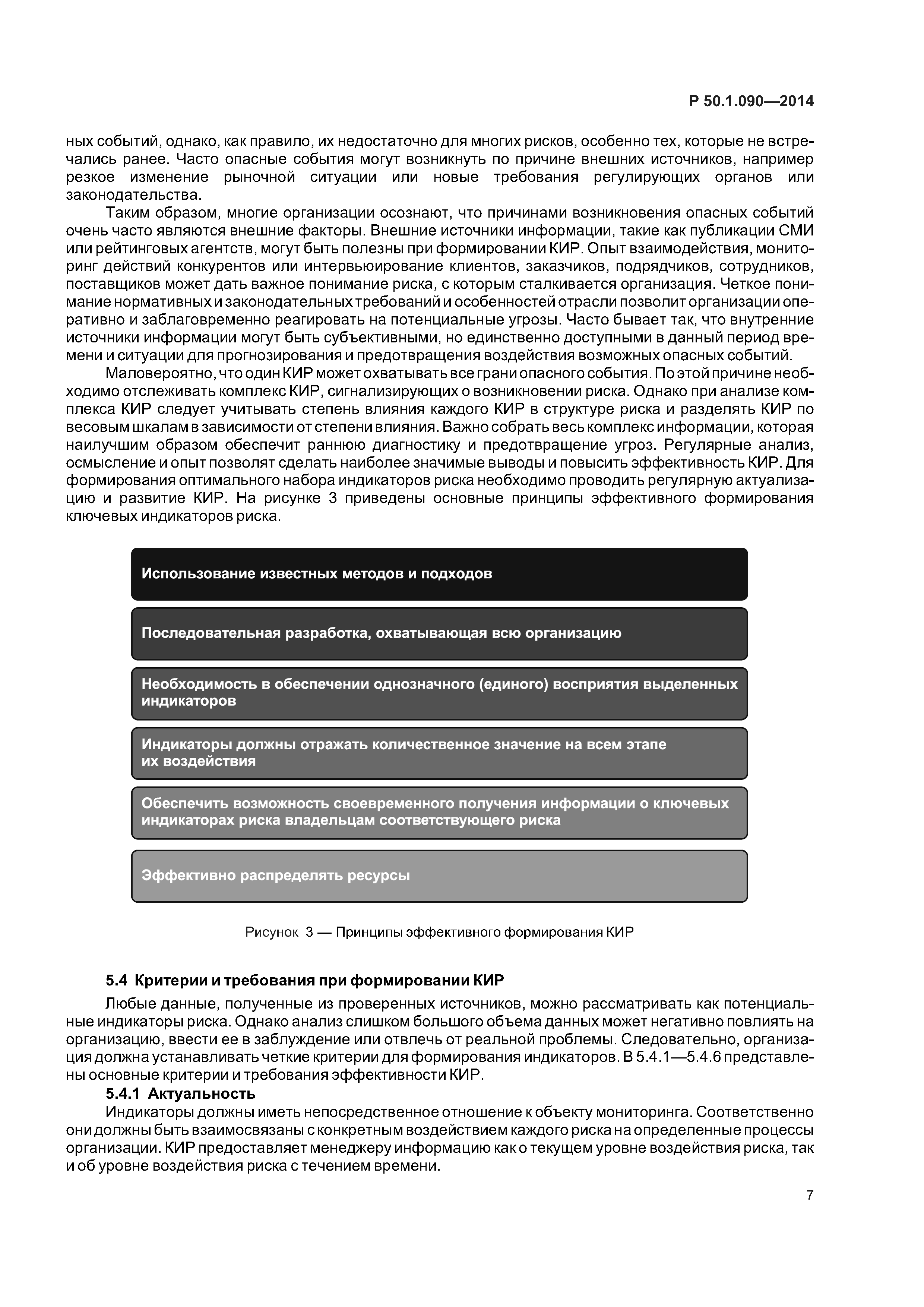 Р 50.1.090—2014

ных событий, однако, как правило, их недостаточно для многих рисков, особенно тех, которые не встречались ранее. Часто опасные события могут возникнуть по причине внешних источников, например резкое изменение рыночной ситуации или новые требования регулирующих органов или законодательства.

Таким образом, многие организации осознают, что причинами возникновения опасных событий очень часто являются внешние факторы. Внешние источники информации, такие как публикации СМИ или рейтинговых агентств, могут быть полезны при формировании КИР. Опыт взаимодействия, мониторинг действий конкурентов или интервьюирование клиентов, заказчиков, подрядчиков, сотрудников, поставщиков может дать важное понимание риска, с которым сталкивается организация. Четкое понимание нормативных и законодательных требований и особенностей отрасли позволит организации оперативно и заблаговременно реагировать на потенциальные угрозы. Часто бывает так, что внутренние источники информации могут быть субъективными, но единственно доступными в данный период времени и ситуации для прогнозирования и предотвращения воздействия возможных опасных событий.

Маловероятно, что один КИР может охватывать все грани опасного события. По этой причине необходимо отслеживать комплекс КИР, сигнализирующих о возникновении риска. Однако при анализе комплекса КИР следует учитывать степень влияния каждого КИР в структуре риска и разделять КИР по весовым шкалам в зависимости от степени влияния. Важно собрать весь комплекс информации, которая наилучшим образом обеспечит раннюю диагностику и предотвращение угроз. Регулярные анализ, осмысление и опыт позволят сделать наиболее значимые выводы и повысить эффективность КИР. Для формирования оптимального набора индикаторов риска необходимо проводить регулярную актуализацию и развитие КИР. На рисунке 3 приведены основные принципы эффективного формирования ключевых индикаторов риска.

Использование известных методов и подходов

Последовательная разработка, охватывающая всю организацию

Необходимость в обеспечении однозначного (единого) восприятия выделенных индикаторов

Индикаторы должны отражать количественное значение на всем этапе их воздействия

Обеспечить возможность своевременного получения информации о ключевых индикаторах риска владельцам соответствующего риска

Эффективно распределять ресурсы

Рисунок 3 — Принципы эффективного формирования КИР

5.4 Критерии и требования при формировании КИР

Любые данные, полученные из проверенных источников, можно рассматривать как потенциальные индикаторы риска. Однако анализ слишком большого объема данных может негативно повлиять на организацию, ввести ее в заблуждение или отвлечь от реальной проблемы. Следовательно, организация должна устанавливать четкие критерии для формирования индикаторов. В 5.4.1—5.4.6 представлены основные критерии и требования эффективности КИР.

5.4.1 Актуальность

Индикаторы должны иметь непосредственное отношение к объекту мониторинга. Соответственно они должны быть взаимосвязаны с конкретным воздействием каждого риска на определенные процессы организации. КИР предоставляет менеджеру информацию как о текущем уровне воздействия риска, так и об уровне воздействия риска с течением времени.

7